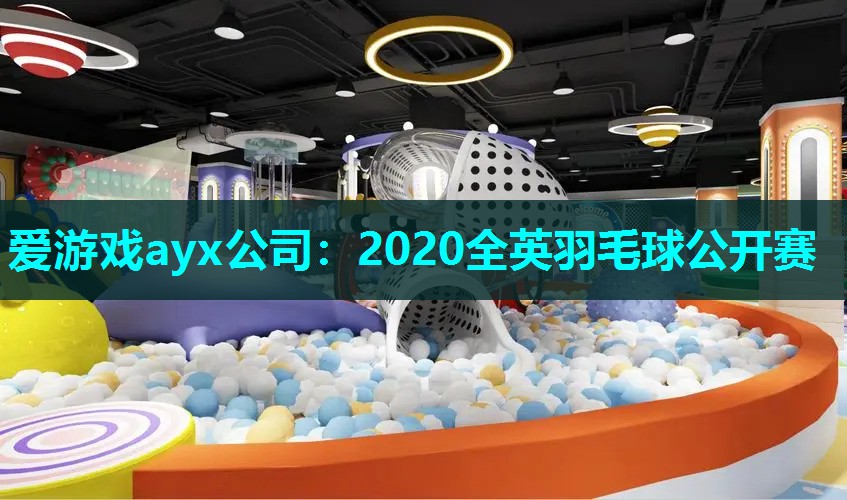 爱游戏ayx公司：2020全英羽毛球公开赛